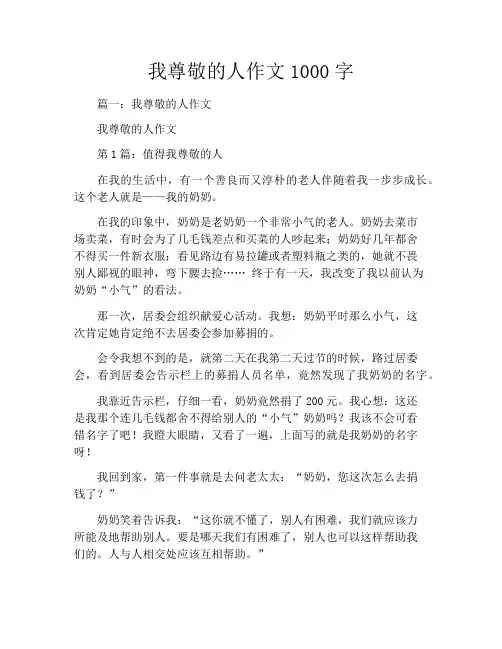 我尊敬的人作文 1000 字

篇一：我尊敬的人作文

我尊敬的人作文

第 1 篇：值得我尊敬的人

在我的生活中，有一个善良而又淳朴的老人伴随着我一步步成长。这个老人就是——我的奶奶。

在我的印象中，奶奶是老奶奶一个非常小气的老人。奶奶去菜市场卖菜，有时会为了几毛钱差点和买菜的人吵起来；奶奶好几年都舍不得买一件新衣服；看见路边有易拉罐或者塑料瓶之类的，她就不畏别人鄙视的眼神，弯下腰去捡…… 终于有一天，我改变了我以前认为奶奶“小气”的看法。

那一次，居委会组织献爱心活动。我想：奶奶平时那么小气，这次肯定她肯定绝不去居委会参加募捐的。

会令我想不到的是，就第二天在我第二天过节的时候，路过居委会，看到居委会告示栏上的募捐人员名单，竟然发现了我奶奶的名字。

我靠近告示栏，仔细一看，奶奶竟然捐了 200 元。我心想：这还是我那个连几毛钱都舍不得给别人的“小气”奶奶吗？我该不会可看错名字了吧！我瞪大眼睛，又看了一遍，上面写的就是我奶奶的名字呀！

我回到家，第一件事就是去问老太太：“奶奶，您这次怎么去捐钱了？”

奶奶笑着告诉我：“这你就不懂了，别人有困难，我们就应该力所能及地帮助别人。要是哪天我们有困难了，别人也可以这样帮助我们的。人与人相交处应该互相帮助。”